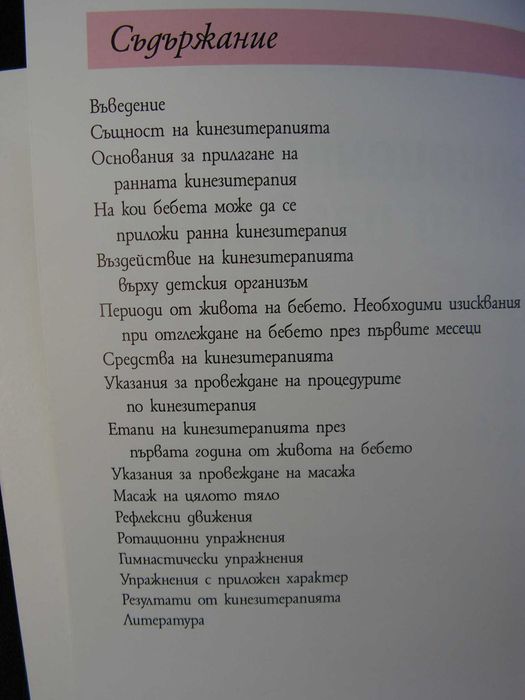 Съдържание

Въведение
Същност на кинезитерапията
Основания за прилагане на ранната кинезитерапия
На кои бебета може да се приложи ранна кинезитерапия
Въздействие на кинезитерапията върху детския организъм
Периоди от живота на бебето. Необходими изисквания при отглеждане на бебето през първите месеци
Средства на кинезитерапията
Указания за провеждане на процедурите по кинезитерапия
Етапи на кинезитерапията през първата година от живота на бебето
Указания за провеждане на масажа
Масаж на цялото тяло
Рефлексни движения
Ротационни упражнения
Гимнастически упражнения
Упражнения с приложен характер
Резултати от кинезитерапията
Литература